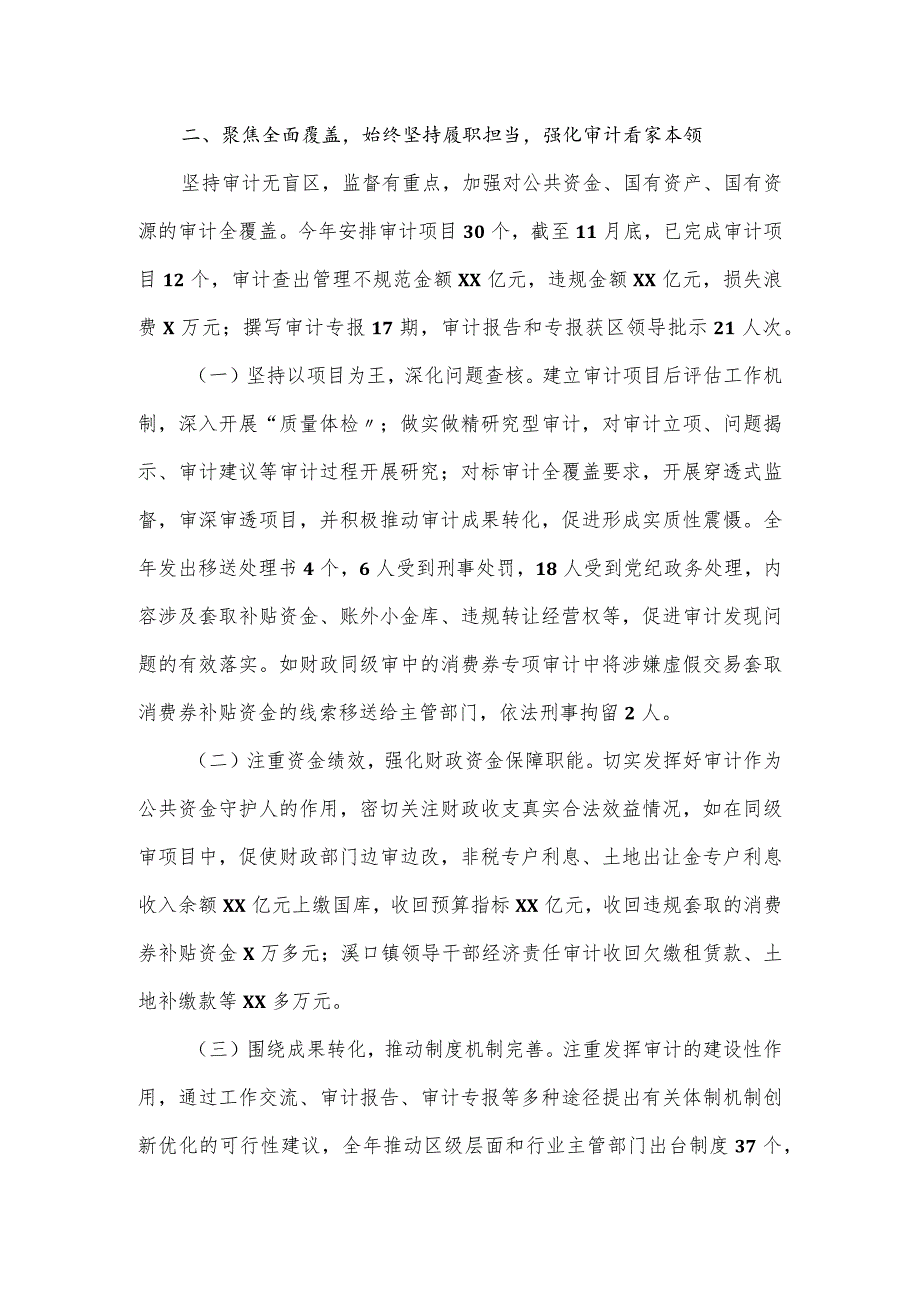 二、聚焦全面覆盖，始终坚持履职担当，强化审计看家本领

坚持审计无盲区，监督有重点，加强对公共资金、国有资产、国有资源的审计全覆盖。今年安排审计项目30个，截至11月底，已完成审计项目12个，审计查出管理不规范金额XX亿元，违规金额XX亿元，损失浪费X万元；撰写审计专报17期，审计报告和专报获区领导批示21人次。

（一）坚持以项目为王，深化问题查核。建立审计项目后评估工作机制，深入开展“质量体检〃；做实做精研究型审计，对审计立项、问题揭示、审计建议等审计过程开展研究；对标审计全覆盖要求，开展穿透式监督，审深审透项目，并积极推动审计成果转化，促进形成实质性震慑。全年发出移送处理书4个，6人受到刑事处罚，18人受到党纪政务处理，内容涉及套取补贴资金、账外小金库、违规转让经营权等，促进审计发现问题的有效落实。如财政同级审中的消费券专项审计中将涉嫌虚假交易套取消费券补贴资金的线索移送给主管部门，依法刑事拘留2人。

（二）注重资金绩效，强化财政资金保障职能。切实发挥好审计作为公共资金守护人的作用，密切关注财政收支真实合法效益情况，如在同级审项目中，促使财政部门边审边改，非税专户利息、土地出让金专户利息收入余额XX亿元上缴国库，收回预算指标XX亿元，收回违规套取的消费券补贴资金X万多元；溪口镇领导干部经济责任审计收回欠缴租赁款、土地补缴款等XX多万元。

（三）围绕成果转化，推动制度机制完善。注重发挥审计的建设性作用，通过工作交流、审计报告、审计专报等多种途径提出有关体制机制创新优化的可行性建议，全年推动区级层面和行业主管部门出台制度37个，